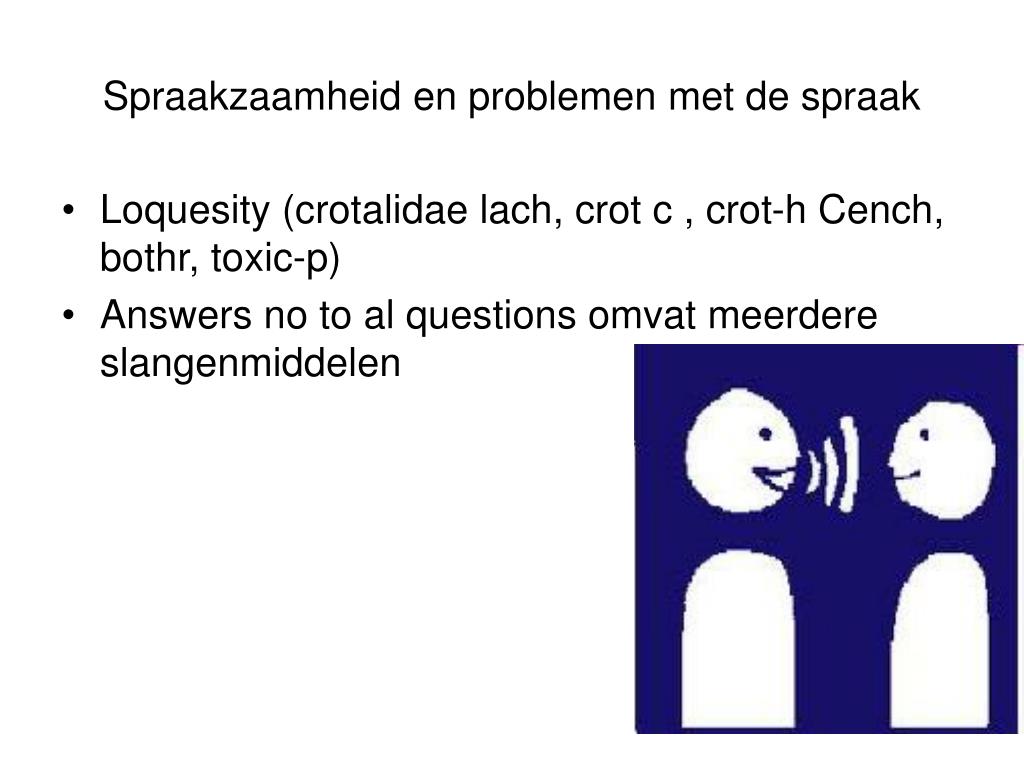 Spraakzaamheid en problemen met de spraak

• Loquesity (crotalidae lach, crot c , crot-h Cench, bothr, toxic-p)

• Answers no to al questions omvat meerdere slangenmiddelen